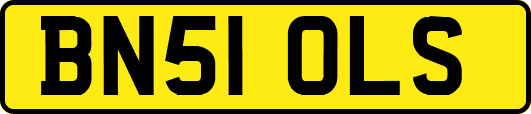 BN51 OLS